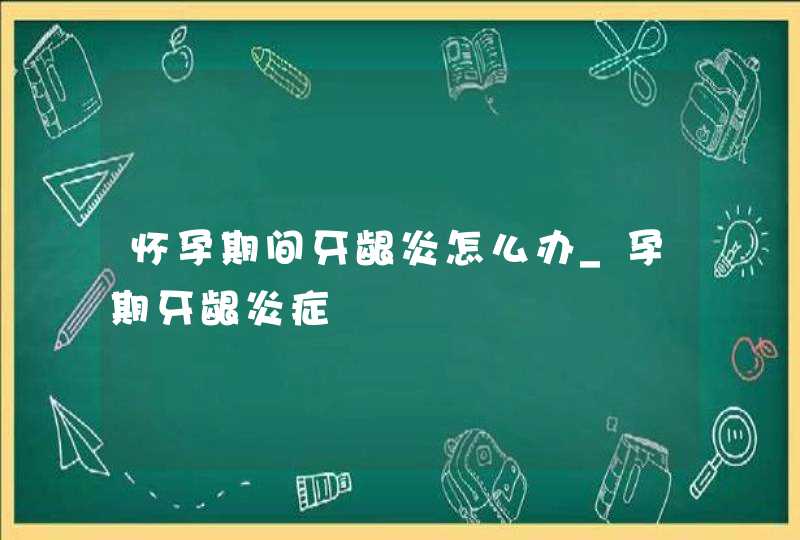 怀孕期间牙龈炎怎么办_孕期牙龈炎症